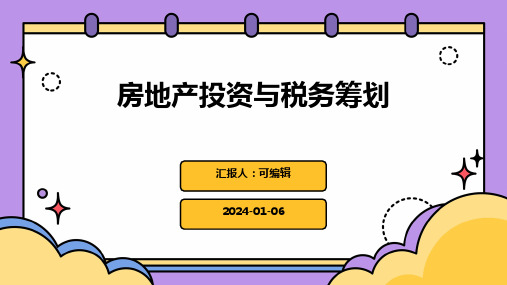 房地产投资与税务筹划

汇报人：可编辑

2024-01-06